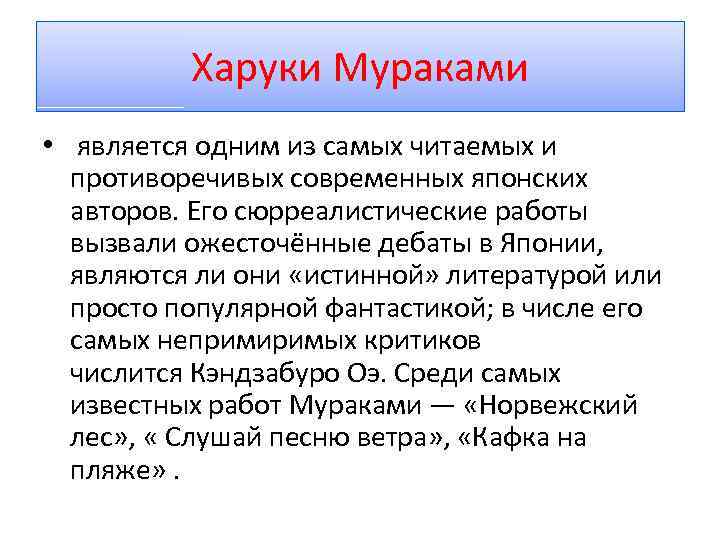 Харуки Мураками

• является одним из самых читаемых и противоречивых современных японских авторов. Его сюрреалистические работы вызвали ожесточённые дебаты в Японии, являются ли они «истинной» литературой или просто популярной фантастикой; в числе его самых непримиримых критиков числится Кэндзабуро Оэ. Среди самых известных работ Мураками — «Норвежский лес», « Слушай песню ветра», «Кафка на пляже» .